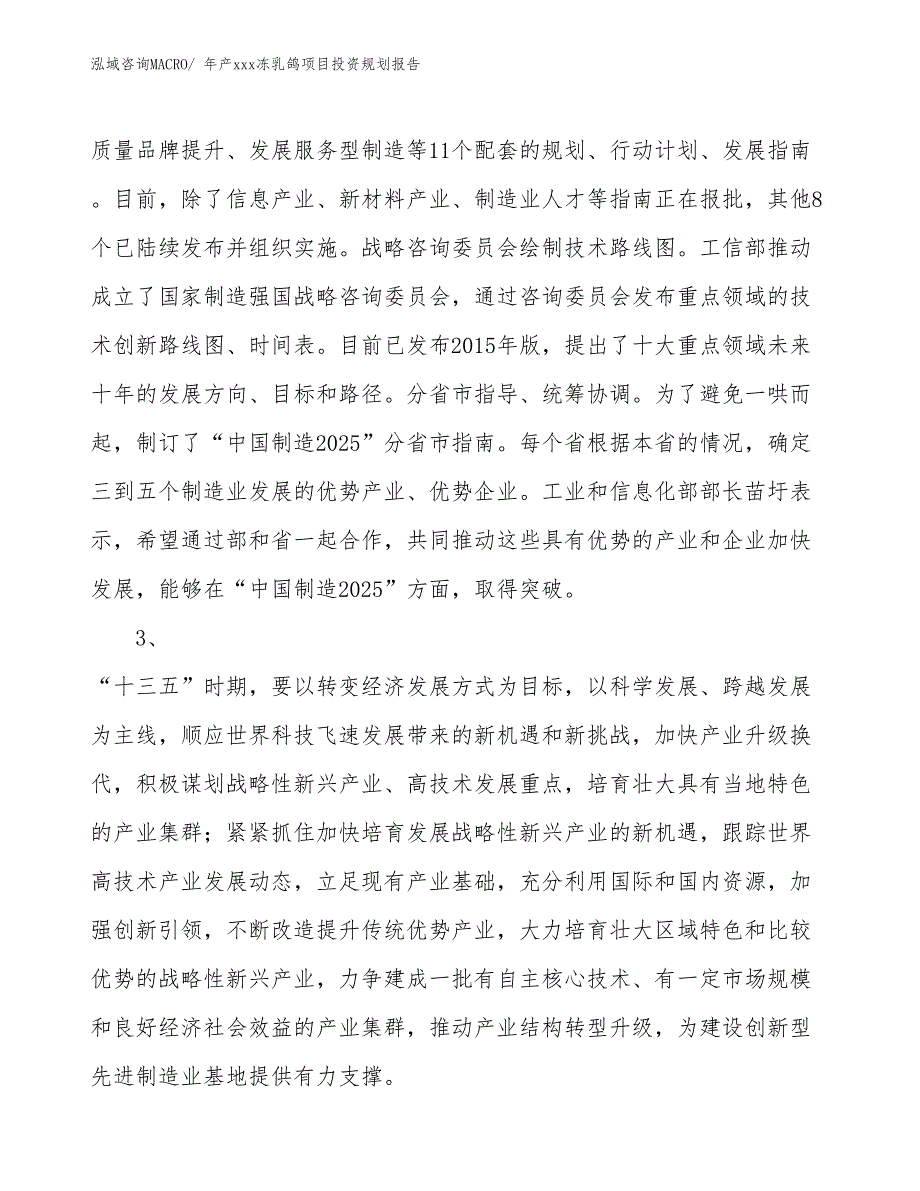 泓域咨询MACRO/ 年产xxx冻乳鸽项目投资规划报告

质量品牌提升、发展服务型制造等11个配套的规划、行动计划、发展指南。目前，除了信息产业、新材料产业、制造业人才等指南正在报批，其他8个已陆续发布并组织实施。战略咨询委员会绘制技术路线图。工信部推动成立了国家制造强国战略咨询委员会，通过咨询委员会发布重点领域的技术创新路线图、时间表。目前已发布2015年版，提出了十大重点领域未来十年的发展方向、目标和路径。分省市指导、统筹协调。为了避免一哄而起，制订了“中国制造2025”分省市指南。每个省根据本省的情况，确定三到五个制造业发展的优势产业、优势企业。工业和信息化部部长苗圩表示，希望通过部和省一起合作，共同推动这些具有优势的产业和企业加快发展，能够在“中国制造2025”方面，取得突破。

3、

“十三五”时期，要以转变经济发展方式为目标，以科学发展、跨越发展为主线，顺应世界科技飞速发展带来的新机遇和新挑战，加快产业升级换代，积极谋划战略性新兴产业、高技术发展重点，培育壮大具有当地特色的产业集群；紧紧抓住加快培育发展战略性新兴产业的新机遇，跟踪世界高技术产业发展动态，立足现有产业基础，充分利用国际和国内资源，加强创新引领，不断改造提升传统优势产业，大力培育壮大区域特色和比较优势的战略性新兴产业，力争建成一批有自主核心技术、有一定市场规模和良好经济社会效益的产业集群，推动产业结构转型升级，为建设创新型先进制造业基地提供有力支撑。